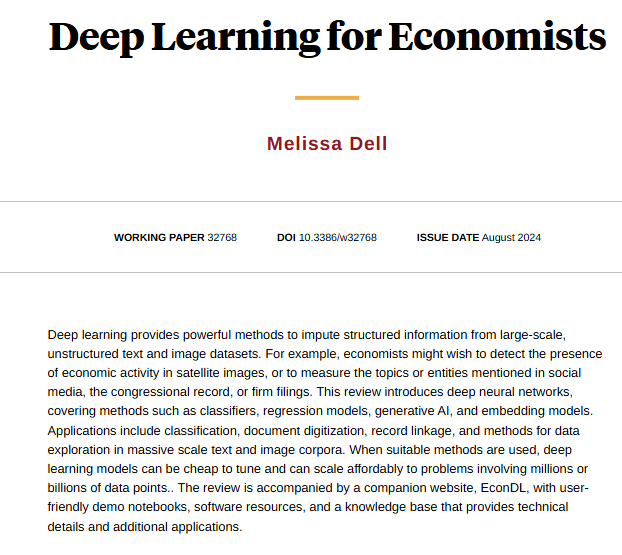 Deep Learning for Economists

Melissa Dell

WORKING PAPER 32768 DOI 10.3386/w32768 ISSUE DATE August 2024

Deep learning provides powerful methods to impute structured information from large-scale, unstructured text and image datasets. For example, economists might wish to detect the presence of economic activity in satellite images, or to measure the topics or entities mentioned in social media, the congressional record, or firm filings. This review introduces deep neural networks, covering methods such as classifiers, regression models, generative AI, and embedding models. Applications include classification, document digitization, record linkage, and methods for data exploration in massive scale text and image corpora. When suitable methods are used, deep learning models can be cheap to tune and can scale affordably to problems involving millions or billions of data points.. The review is accompanied by a companion website, EconDL, with user-friendly demo notebooks, software resources, and a knowledge base that provides technical details and additional applications.